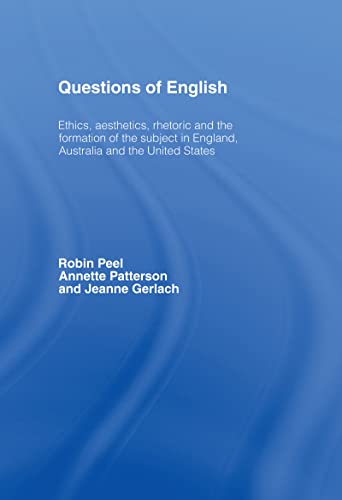 Questions of English

Ethics, aesthetics, rhetoric and the formation of the subject in England, Australia and the United States

Robin Peel
Annette Patterson
and Jeanne Gerlach